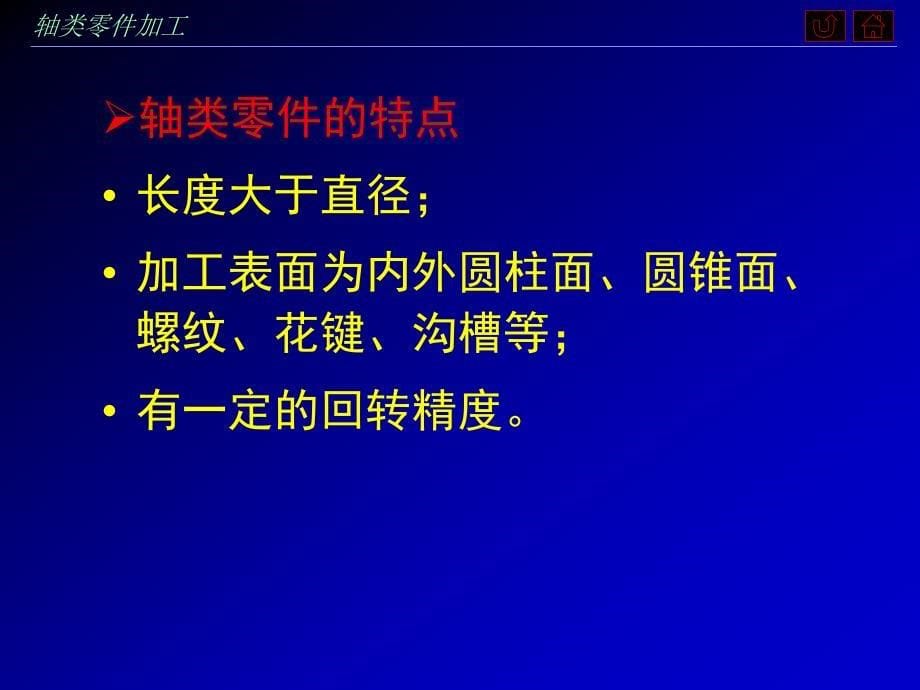 轴类零件加工

➢轴类零件的特点

• 长度大于直径；

• 加工表面为内外圆柱面、圆锥面、螺纹、花键、沟槽等；

• 有一定的回转精度。